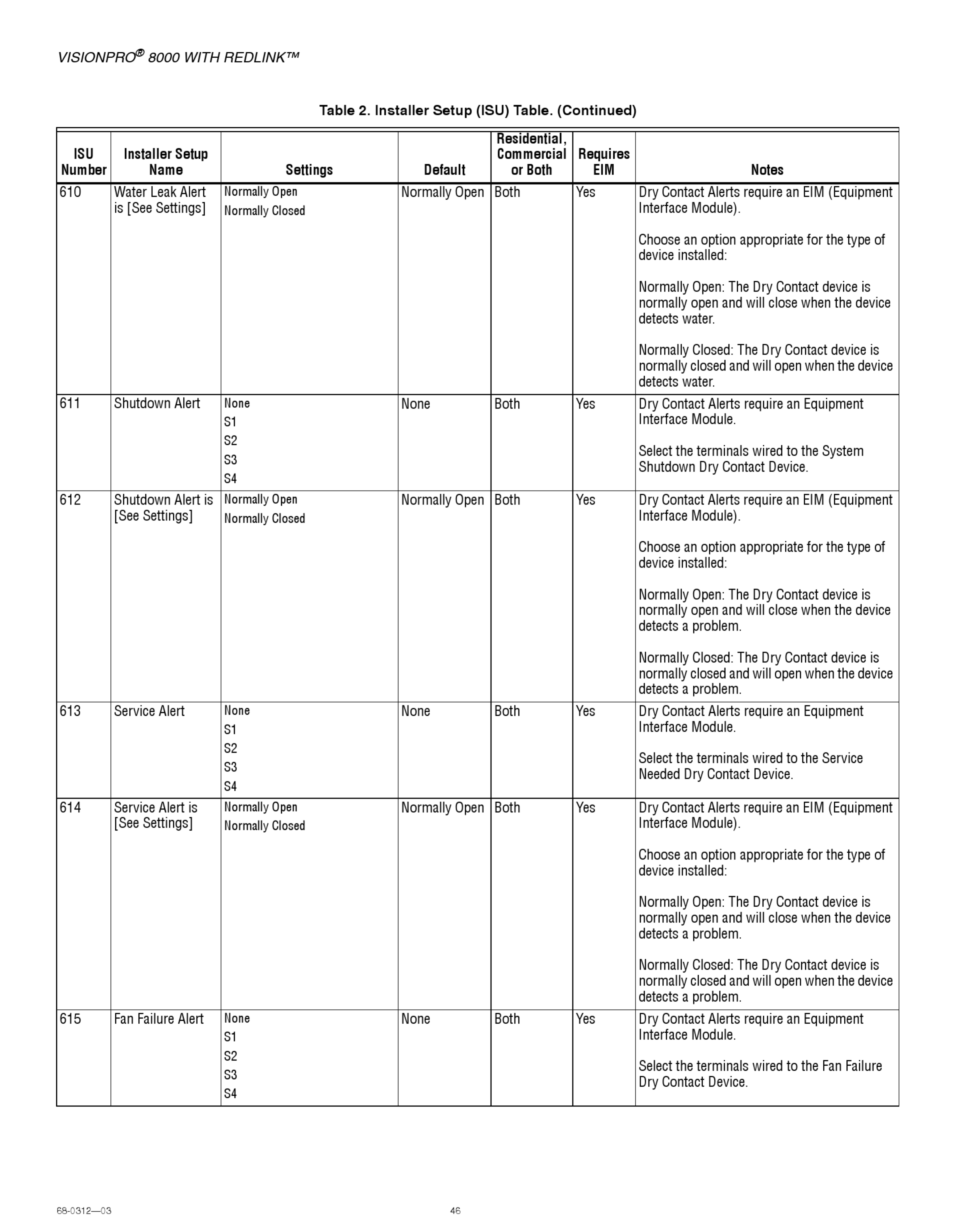 VISIONPRO® 8000 WITH REDLINK™

Table 2. Installer Setup (ISU) Table. (Continued)

| ISU Number | Installer Setup Name | Settings | Default | Residential, Commercial or Both | Requires EIM | Notes |
|---|---|---|---|---|---|---|
| 610 | Water Leak Alert is [See Settings] | Normally Open<br>Normally Closed | Normally Open | Both | Yes | Dry Contact Alerts require an EIM (Equipment Interface Module).<br><br>Choose an option appropriate for the type of device installed:<br><br>Normally Open: The Dry Contact device is normally open and will close when the device detects water.<br><br>Normally Closed: The Dry Contact device is normally closed and will open when the device detects water. |
| 611 | Shutdown Alert | None<br>S1<br>S2<br>S3<br>S4 | None | Both | Yes | Dry Contact Alerts require an Equipment Interface Module.<br><br>Select the terminals wired to the System Shutdown Dry Contact Device. |
| 612 | Shutdown Alert is [See Settings] | Normally Open<br>Normally Closed | Normally Open | Both | Yes | Dry Contact Alerts require an EIM (Equipment Interface Module).<br><br>Choose an option appropriate for the type of device installed:<br><br>Normally Open: The Dry Contact device is normally open and will close when the device detects a problem.<br><br>Normally Closed: The Dry Contact device is normally closed and will open when the device detects a problem. |
| 613 | Service Alert | None<br>S1<br>S2<br>S3<br>S4 | None | Both | Yes | Dry Contact Alerts require an Equipment Interface Module.<br><br>Select the terminals wired to the Service Needed Dry Contact Device. |
| 614 | Service Alert is [See Settings] | Normally Open<br>Normally Closed | Normally Open | Both | Yes | Dry Contact Alerts require an EIM (Equipment Interface Module).<br><br>Choose an option appropriate for the type of device installed:<br><br>Normally Open: The Dry Contact device is normally open and will close when the device detects a problem.<br><br>Normally Closed: The Dry Contact device is normally closed and will open when the device detects a problem. |
| 615 | Fan Failure Alert | None<br>S1<br>S2<br>S3<br>S4 | None | Both | Yes | Dry Contact Alerts require an Equipment Interface Module.<br><br>Select the terminals wired to the Fan Failure Dry Contact Device. |

68-0312—03

46